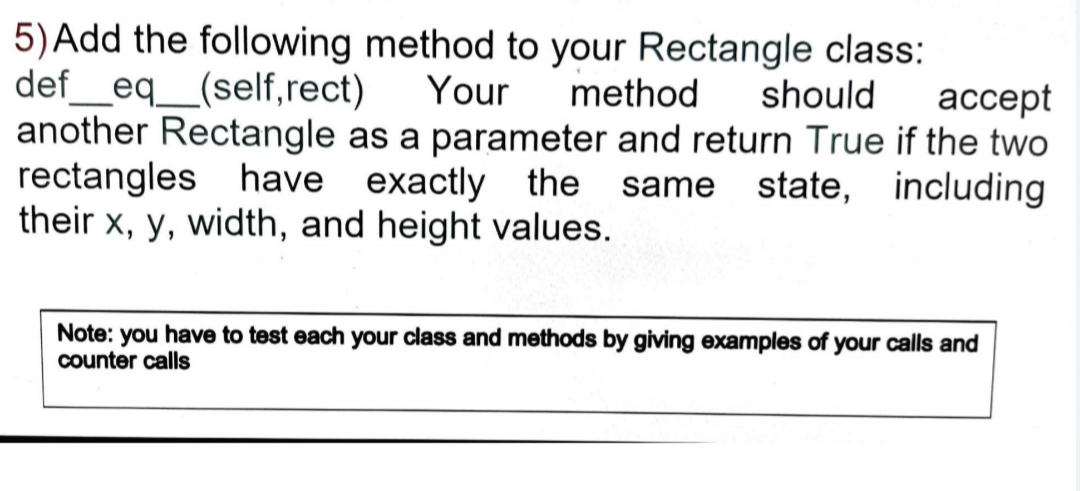 5) Add the following method to your Rectangle class:
def__eq__(self,rect) Your method should accept another Rectangle as a parameter and return True if the two rectangles have exactly the same state, including their x, y, width, and height values.

Note: you have to test each your class and methods by giving examples of your calls and counter calls